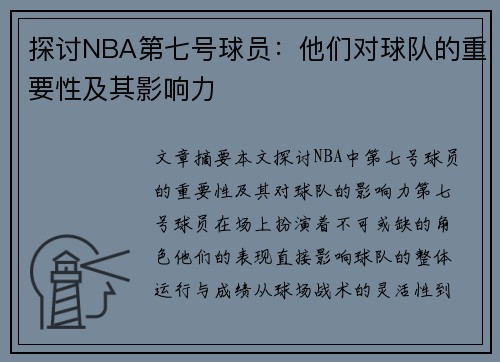 探讨NBA第七号球员：他们对球队的重要性及其影响力

文章摘要本文探讨NBA中第七号球员的重要性及其对球队的影响力第七号球员在场上扮演着不可或缺的角色他们的表现直接影响球队的整体运行与成绩从球场战术的灵活性到